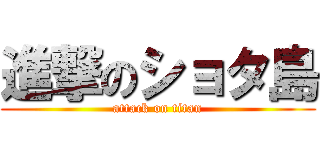 進撃のショタ島
attack on titan